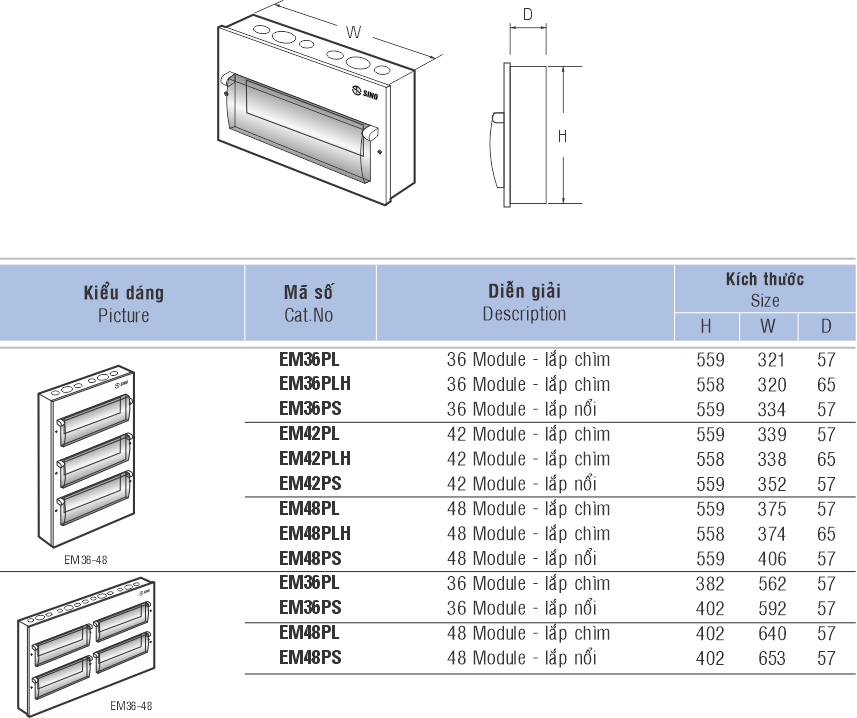 W

SINO

D

H

| Kiểu dáng Picture | Mã số Cat.No | Diễn giải Description | Kích thước Size | | |
|---|---|---|---|---|---|
| | | | H | W | D |
| EM36-48 | EM36PL | 36 Module - lắp chìm | 559 | 321 | 57 |
| | EM36PLH | 36 Module - lắp chìm | 558 | 320 | 65 |
| | EM36PS | 36 Module - lắp nổi | 559 | 334 | 57 |
| | EM42PL | 42 Module - lắp chìm | 559 | 339 | 57 |
| | EM42PLH | 42 Module - lắp chìm | 558 | 338 | 65 |
| | EM42PS | 42 Module - lắp nổi | 559 | 352 | 57 |
| | EM48PL | 48 Module - lắp chìm | 559 | 375 | 57 |
| | EM48PLH | 48 Module - lắp chìm | 558 | 374 | 65 |
| | EM48PS | 48 Module - lắp nổi | 559 | 406 | 57 |
| EM36-48 | EM36PL | 36 Module - lắp chìm | 382 | 562 | 57 |
| | EM36PS | 36 Module - lắp nổi | 402 | 592 | 57 |
| | EM48PL | 48 Module - lắp chìm | 402 | 640 | 57 |
| | EM48PS | 48 Module - lắp nổi | 402 | 653 | 57 |